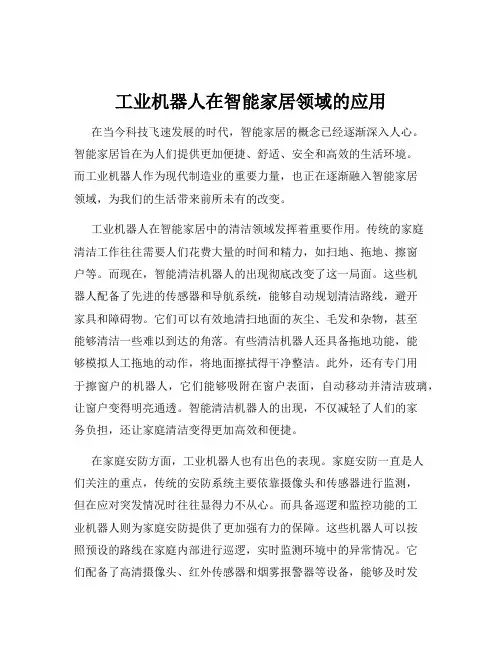 工业机器人在智能家居领域的应用

在当今科技飞速发展的时代，智能家居的概念已经逐渐深入人心。智能家居旨在为人们提供更加便捷、舒适、安全和高效的生活环境。而工业机器人作为现代制造业的重要力量，也正在逐渐融入智能家居领域，为我们的生活带来前所未有的改变。

工业机器人在智能家居中的清洁领域发挥着重要作用。传统的家庭清洁工作往往需要人们花费大量的时间和精力，如扫地、拖地、擦窗户等。而现在，智能清洁机器人的出现彻底改变了这一局面。这些机器人配备了先进的传感器和导航系统，能够自动规划清洁路线，避开家具和障碍物。它们可以有效地清扫地面的灰尘、毛发和杂物，甚至能够清洁一些难以到达的角落。有些清洁机器人还具备拖地功能，能够模拟人工拖地的动作，将地面擦拭得干净整洁。此外，还有专门用于擦窗户的机器人，它们能够吸附在窗户表面，自动移动并清洁玻璃，让窗户变得明亮通透。智能清洁机器人的出现，不仅减轻了人们的家务负担，还让家庭清洁变得更加高效和便捷。

在家庭安防方面，工业机器人也有出色的表现。家庭安防一直是人们关注的重点，传统的安防系统主要依靠摄像头和传感器进行监测，但在应对突发情况时往往显得力不从心。而具备巡逻和监控功能的工业机器人则为家庭安防提供了更加强有力的保障。这些机器人可以按照预设的路线在家庭内部进行巡逻，实时监测环境中的异常情况。它们配备了高清摄像头、红外传感器和烟雾报警器等设备，能够及时发